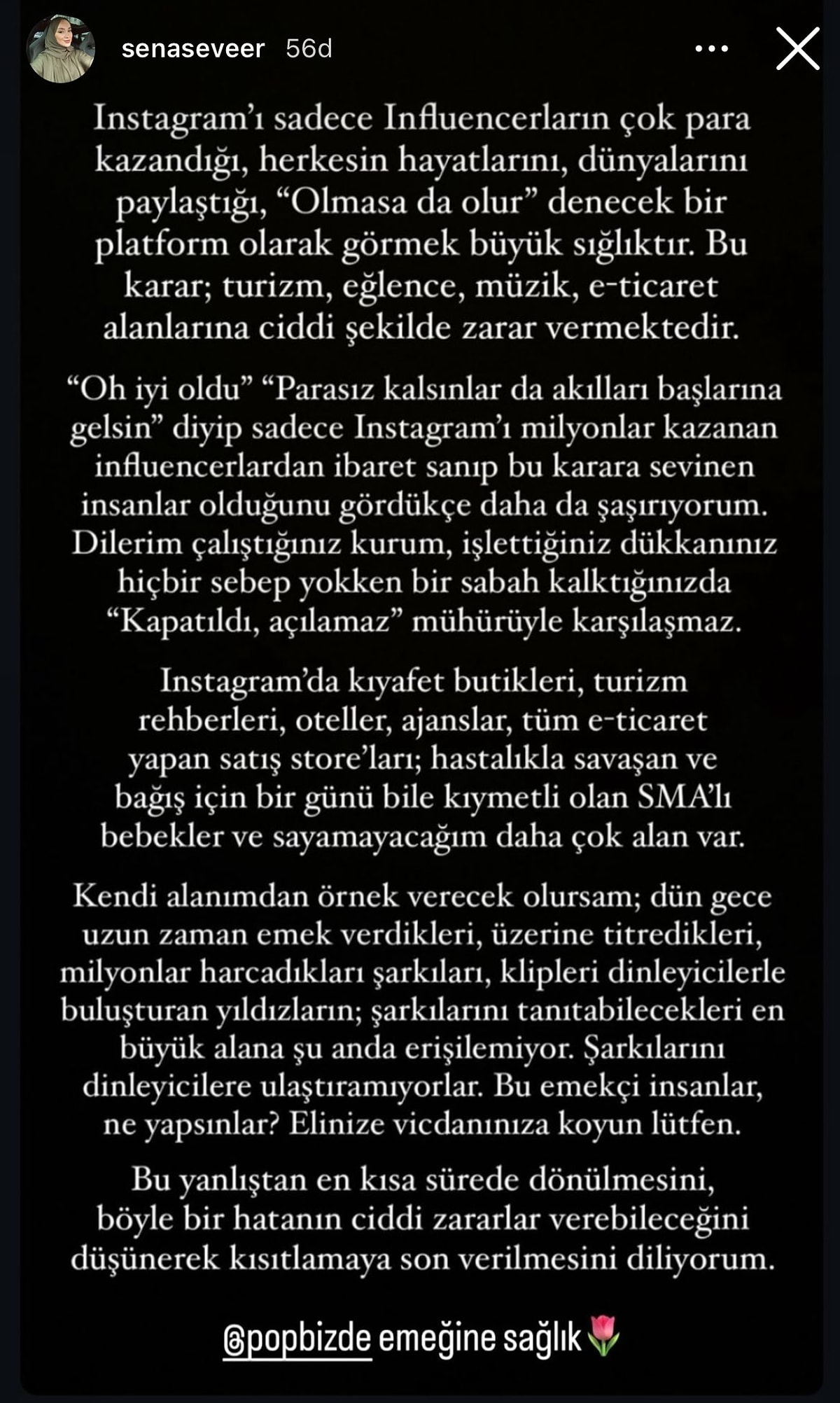 senaseveer 56d

Instagram'ı sadece Influencerların çok para kazandığı, herkesin hayatlarını, dünyalarını paylaştığı, "Olmasa da olur" denecek bir platform olarak görmek büyük sığlıktır. Bu karar; turizm, eğlence, müzik, e-ticaret alanlarına ciddi şekilde zarar vermektedir.

"Oh iyi oldu" "Parasız kalsınlar da akılları başlarına gelsin" diyip sadece Instagram'ı milyonlar kazanan influencerlardan ibaret sanıp bu karara sevinen insanlar olduğunu gördükçe daha da şaşırıyorum. Dilerim çalıştığınız kurum, işlettiğiniz dükkanınız hiçbir sebep yokken bir sabah kalktığınızda "Kapatıldı, açılamaz" mühürüyle karşılaşmaz.

Instagram'da kıyafet butikleri, turizm rehberleri, oteller, ajanslar, tüm e-ticaret yapan satış store'ları; hastalıkla savaşan ve bağış için bir günü bile kıymetli olan SMA'lı bebekler ve sayamayacağım daha çok alan var.

Kendi alanımdan örnek verecek olursam; dün gece uzun zaman emek verdikleri, üzerine titredikleri, milyonlar harcadıkları şarkıları, klipleri dinleyicilerle buluşturan yıldızların; şarkılarını tanıtabilecekleri en büyük alana şu anda erişilemiyor. Şarkılarını dinleyicilere ulaştıramıyorlar. Bu emekçi insanlar, ne yapsınlar? Elinize vicdanınıza koyun lütfen.

Bu yanlıştan en kısa sürede dönülmesini, böyle bir hatanın ciddi zararlar verebileceğini düşünerek kısıtlamaya son verilmesini diliyorum.

@popbizde emeğine sağlık🌷